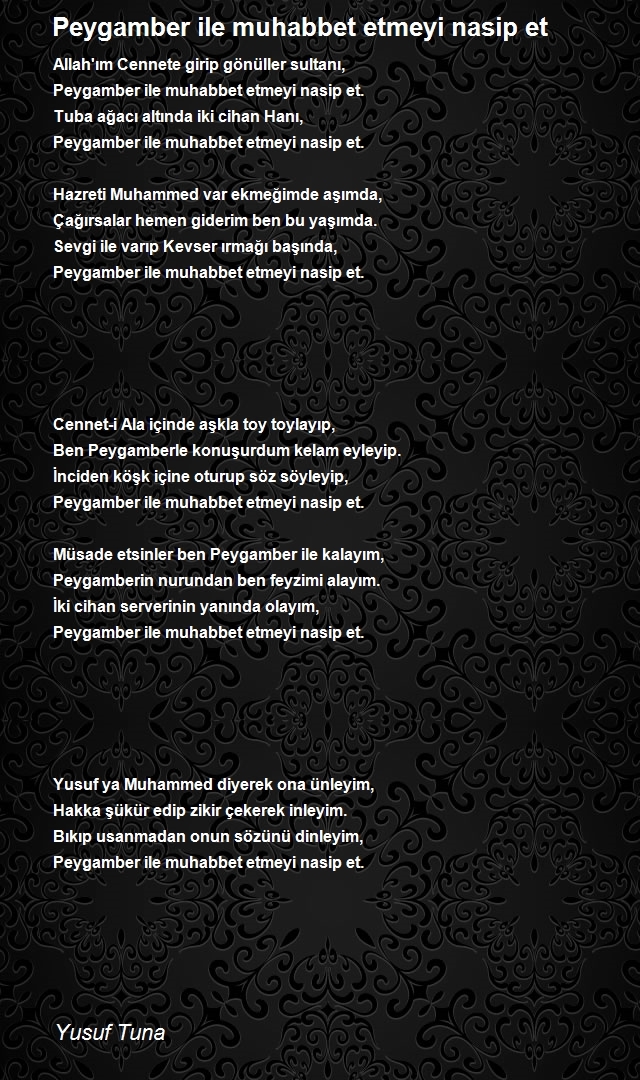 Peygamber ile muhabbet etmeyi nasip et

Allah'ım Cennete girip gönüller sultanı,
Peygamber ile muhabbet etmeyi nasip et.
Tuba ağacı altında iki cihan Hanı,
Peygamber ile muhabbet etmeyi nasip et.

Hazreti Muhammed var ekmeğimde aşımda,
Çağırsalar hemen giderim ben bu yaşımda.
Sevgi ile varıp Kevser ırmağı başında,
Peygamber ile muhabbet etmeyi nasip et.

Cennet-i Ala içinde aşkla toy toylayıp,
Ben Peygamberle konuşurdum kelam eyleyip.
İnciden köşk içine oturup söz söyleyip,
Peygamber ile muhabbet etmeyi nasip et.

Müsade etsinler ben Peygamber ile kalayım,
Peygamberin nurundan ben feyzimi alayım.
İki cihan serverinin yanında olayım,
Peygamber ile muhabbet etmeyi nasip et.

Yusuf ya Muhammed diyerek ona ünleyim,
Hakka şükür edip zikir çekerek inleyim.
Bıkıp usanmadan onun sözünü dinleyim,
Peygamber ile muhabbet etmeyi nasip et.

Yusuf Tuna